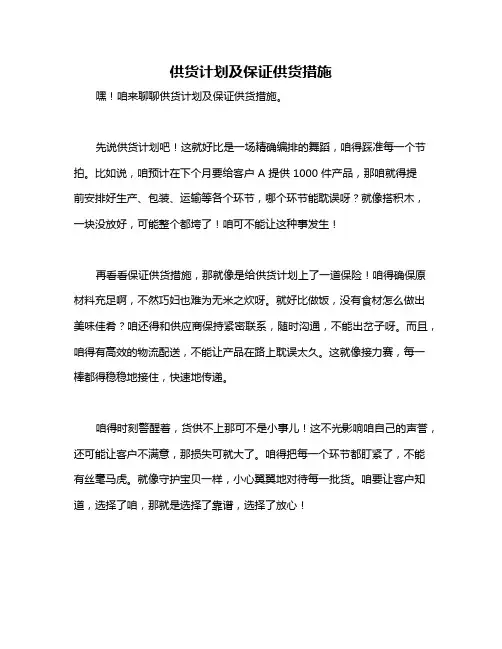 供货计划及保证供货措施

嘿！咱来聊聊供货计划及保证供货措施。

先说供货计划吧！这就好比是一场精确编排的舞蹈，咱得踩准每一个节拍。比如说，咱预计在下个月要给客户 A 提供 1000 件产品，那咱就得提前安排好生产、包装、运输等各个环节，哪个环节能耽误呀？就像搭积木，一块没放好，可能整个都垮了！咱可不能让这种事发生！

再看看保证供货措施，那就像是给供货计划上了一道保险！咱得确保原材料充足啊，不然巧妇也难为无米之炊呀。就好比做饭，没有食材怎么做出美味佳肴？咱还得和供应商保持紧密联系，随时沟通，不能出岔子呀。而且，咱得有高效的物流配送，不能让产品在路上耽误太久。这就像接力赛，每一棒都得稳稳地接住，快速地传递。

咱得时刻警醒着，货供不上那可不是小事儿！这不光影响咱自己的声誉，还可能让客户不满意，那损失可就大了。咱得把每一个环节都盯紧了，不能有丝毫马虎。就像守护宝贝一样，小心翼翼地对待每一批货。咱要让客户知道，选择了咱，那就是选择了靠谱，选择了放心！